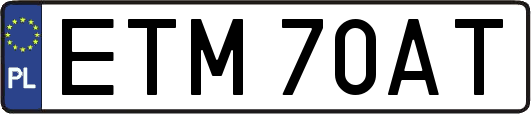 PL
ETM 70AT